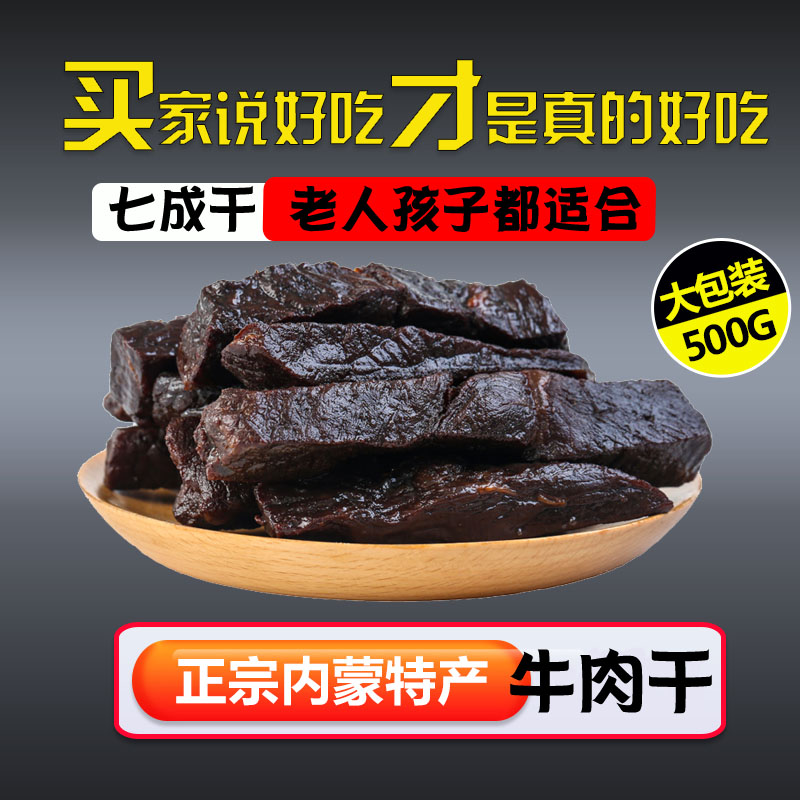 买家说好吃才是真的好吃

七成干 老人孩子都适合

大包装
500G

正宗内蒙特产 牛肉干